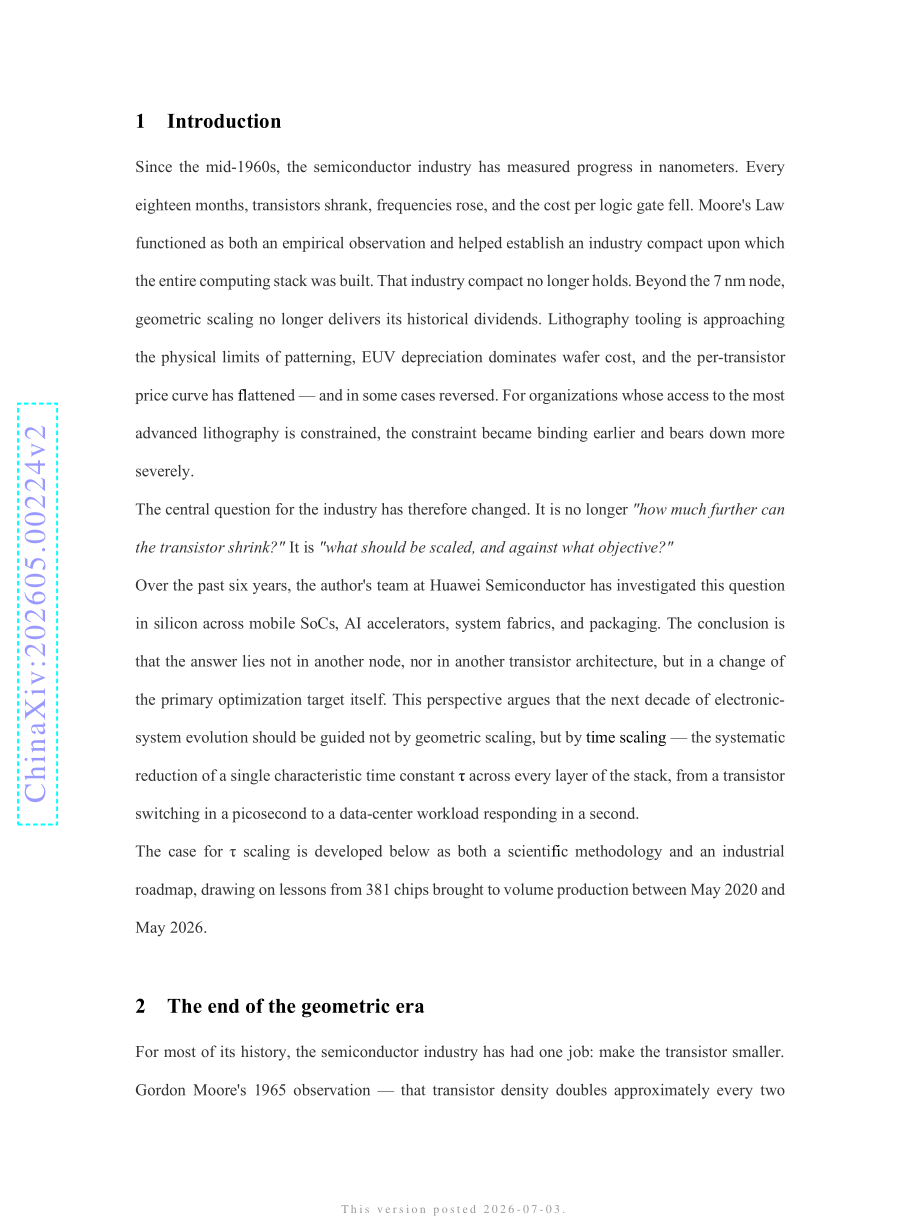 1 Introduction

Since the mid-1960s, the semiconductor industry has measured progress in nanometers. Every eighteen months, transistors shrank, frequencies rose, and the cost per logic gate fell. Moore's Law functioned as both an empirical observation and helped establish an industry compact upon which the entire computing stack was built. That industry compact no longer holds. Beyond the 7 nm node, geometric scaling no longer delivers its historical dividends. Lithography tooling is approaching the physical limits of patterning, EUV depreciation dominates wafer cost, and the per-transistor price curve has flattened — and in some cases reversed. For organizations whose access to the most advanced lithography is constrained, the constraint became binding earlier and bears down more severely.

The central question for the industry has therefore changed. It is no longer "how much further can the transistor shrink?" It is "what should be scaled, and against what objective?"

Over the past six years, the author's team at Huawei Semiconductor has investigated this question in silicon across mobile SoCs, AI accelerators, system fabrics, and packaging. The conclusion is that the answer lies not in another node, nor in another transistor architecture, but in a change of the primary optimization target itself. This perspective argues that the next decade of electronic-system evolution should be guided not by geometric scaling, but by time scaling — the systematic reduction of a single characteristic time constant τ across every layer of the stack, from a transistor switching in a picosecond to a data-center workload responding in a second.

The case for τ scaling is developed below as both a scientific methodology and an industrial roadmap, drawing on lessons from 381 chips brought to volume production between May 2020 and May 2026.

2 The end of the geometric era

For most of its history, the semiconductor industry has had one job: make the transistor smaller. Gordon Moore's 1965 observation — that transistor density doubles approximately every two

This version posted 2026-07-03.

ChinaXiv:202605.00224v2